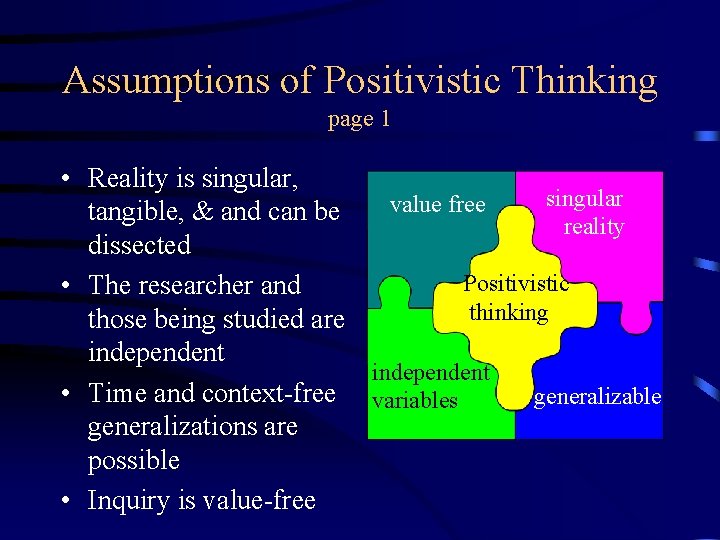 Assumptions of Positivistic Thinking
page 1

• Reality is singular, tangible, & and can be dissected
• The researcher and those being studied are independent
• Time and context-free generalizations are possible
• Inquiry is value-free

value free
singular reality
Positivistic thinking
independent variables
generalizable